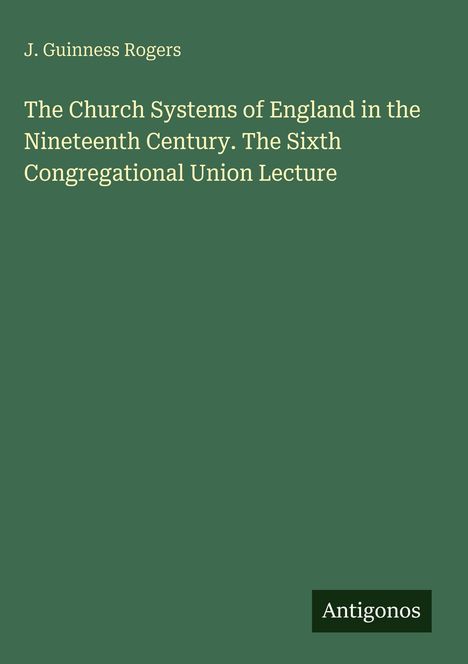 J. Guinness Rogers

The Church Systems of England in the Nineteenth Century. The Sixth Congregational Union Lecture

Antigonos